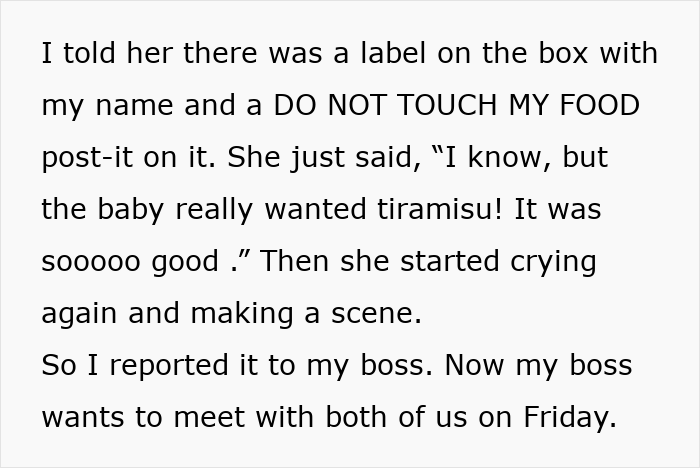 I told her there was a label on the box with my name and a DO NOT TOUCH MY FOOD post-it on it. She just said, “I know, but the baby really wanted tiramisu! It was sooooo good .” Then she started crying again and making a scene.
So I reported it to my boss. Now my boss wants to meet with both of us on Friday.